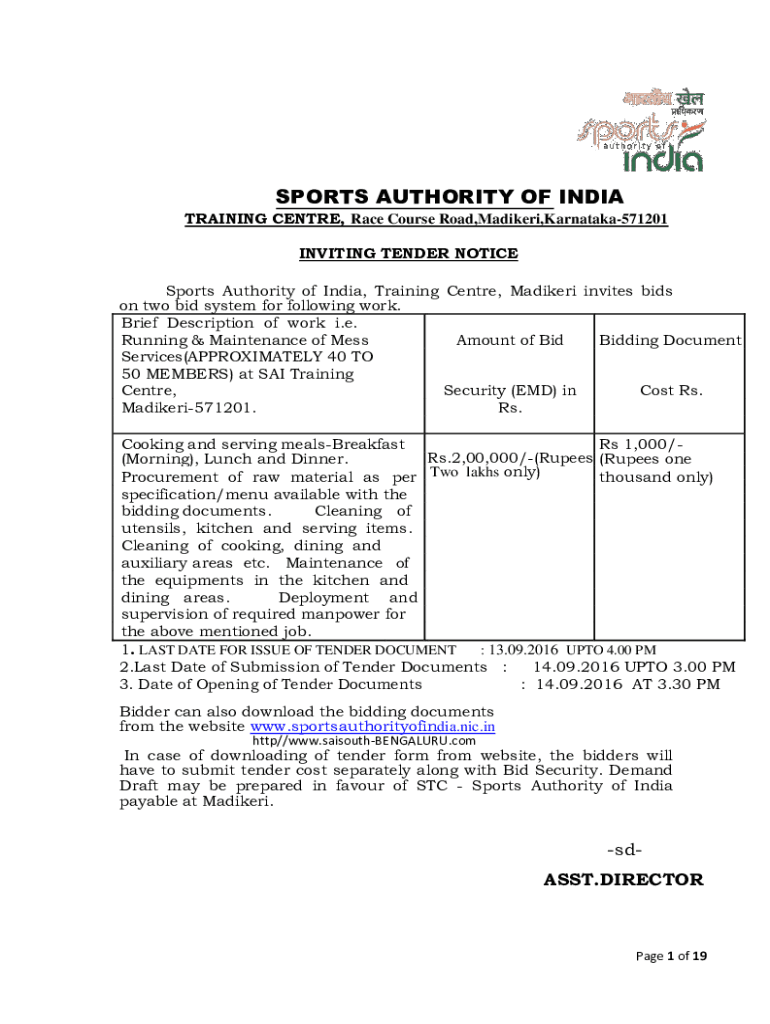 भारतीय खेल प्राधिकरण
sports authority of india

SPORTS AUTHORITY OF INDIA

TRAINING CENTRE, Race Course Road,Madikeri,Karnataka-571201

INVITING TENDER NOTICE

Sports Authority of India, Training Centre, Madikeri invites bids on two bid system for following work.

| Brief Description of work i.e. Running & Maintenance of Mess Services(APPROXIMATELY 40 TO 50 MEMBERS) at SAI Training Centre, Madikeri-571201. | Amount of Bid Security (EMD) in Rs. | Bidding Document Cost Rs. |
|---|---|---|
| Cooking and serving meals-Breakfast (Morning), Lunch and Dinner. Procurement of raw material as per specification/menu available with the bidding documents. Cleaning of utensils, kitchen and serving items. Cleaning of cooking, dining and auxiliary areas etc. Maintenance of the equipments in the kitchen and dining areas. Deployment and supervision of required manpower for the above mentioned job. | Rs.2,00,000/-(Rupees Two lakhs only) | Rs 1,000/- (Rupees one thousand only) |

1. LAST DATE FOR ISSUE OF TENDER DOCUMENT : 13.09.2016 UPTO 4.00 PM
2.Last Date of Submission of Tender Documents : 14.09.2016 UPTO 3.00 PM
3. Date of Opening of Tender Documents : 14.09.2016 AT 3.30 PM

Bidder can also download the bidding documents from the website www.sportsauthorityofindia.nic.in
http//www.saisouth-BENGALURU.com

In case of downloading of tender form from website, the bidders will have to submit tender cost separately along with Bid Security. Demand Draft may be prepared in favour of STC - Sports Authority of India payable at Madikeri.

-sd-

ASST.DIRECTOR

Page 1 of 19